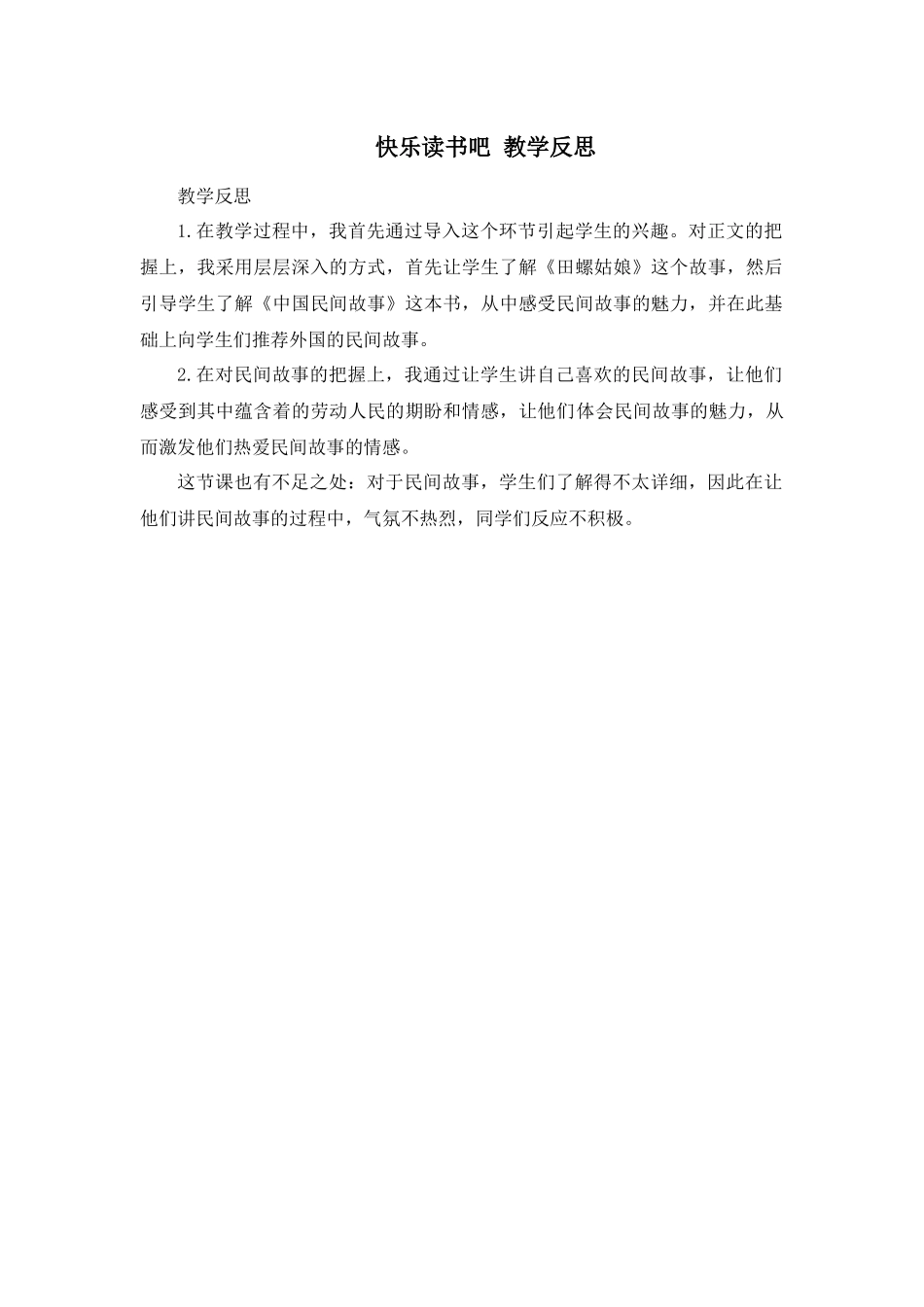 快乐读书吧 教学反思

教学反思

1.在教学过程中，我首先通过导入这个环节引起学生的兴趣。对正文的把握上，我采用层层深入的方式，首先让学生了解《田螺姑娘》这个故事，然后引导学生了解《中国民间故事》这本书，从中感受民间故事的魅力，并在此基础上向学生们推荐外国的民间故事。

2.在对民间故事的把握上，我通过让学生讲自己喜欢的民间故事，让他们感受到其中蕴含着的劳动人民的期盼和情感，让他们体会民间故事的魅力，从而激发他们热爱民间故事的情感。

这节课也有不足之处：对于民间故事，学生们了解得不太详细，因此在让他们讲民间故事的过程中，气氛不热烈，同学们反应不积极。